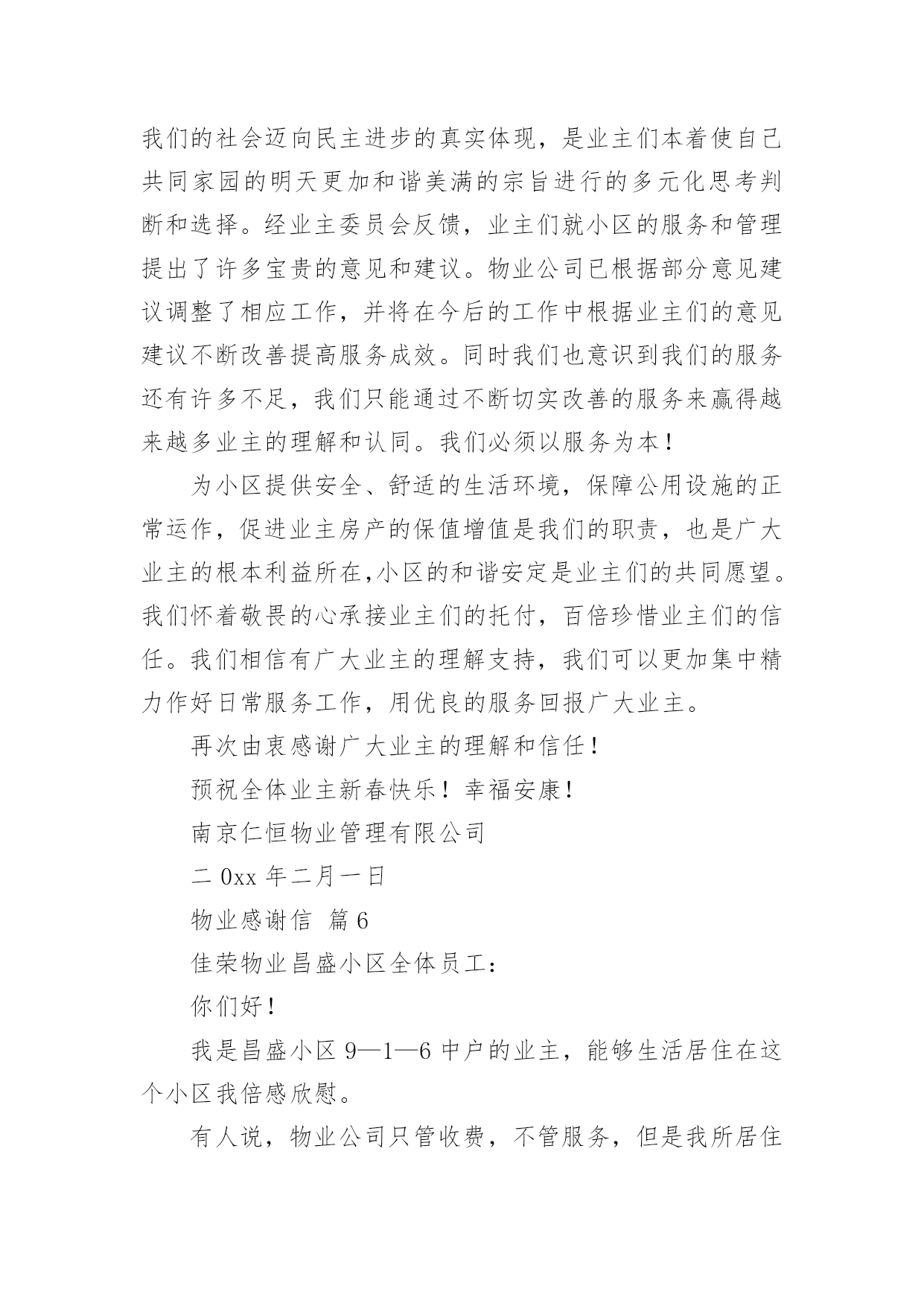 我们的社会迈向民主进步的真实体现，是业主们本着使自己共同家园的明天更加和谐美满的宗旨进行的多元化思考判断和选择。经业主委员会反馈，业主们就小区的服务和管理提出了许多宝贵的意见和建议。物业公司已根据部分意见建议调整了相应工作，并将在今后的工作中根据业主们的意见建议不断改善提高服务成效。同时我们也意识到我们的服务还有许多不足，我们只能通过不断切实改善的服务来赢得越来越多业主的理解和认同。我们必须以服务为本！

为小区提供安全、舒适的生活环境，保障公用设施的正常运作，促进业主房产的保值增值是我们的职责，也是广大业主的根本利益所在,小区的和谐安定是业主们的共同愿望。我们怀着敬畏的心承接业主们的托付，百倍珍惜业主们的信任。我们相信有广大业主的理解支持，我们可以更加集中精力作好日常服务工作，用优良的服务回报广大业主。

再次由衷感谢广大业主的理解和信任！

预祝全体业主新春快乐！幸福安康！

南京仁恒物业管理有限公司

二 0xx 年二月一日

物业感谢信 篇 6

佳荣物业昌盛小区全体员工：

你们好！

我是昌盛小区 9—1—6 中户的业主，能够生活居住在这个小区我倍感欣慰。

有人说，物业公司只管收费，不管服务，但是我所居住